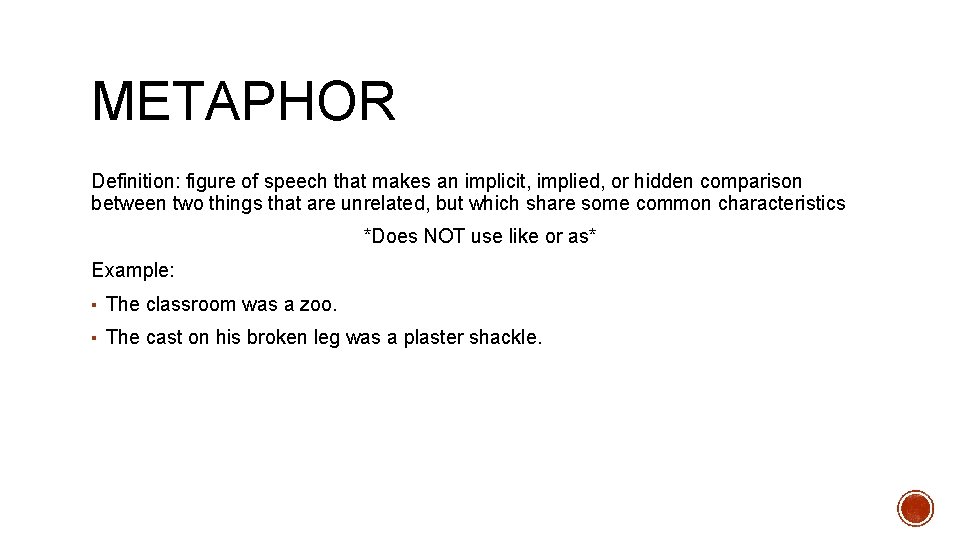 METAPHOR

Definition: figure of speech that makes an implicit, implied, or hidden comparison between two things that are unrelated, but which share some common characteristics

*Does NOT use like or as*

Example:

• The classroom was a zoo.

• The cast on his broken leg was a plaster shackle.